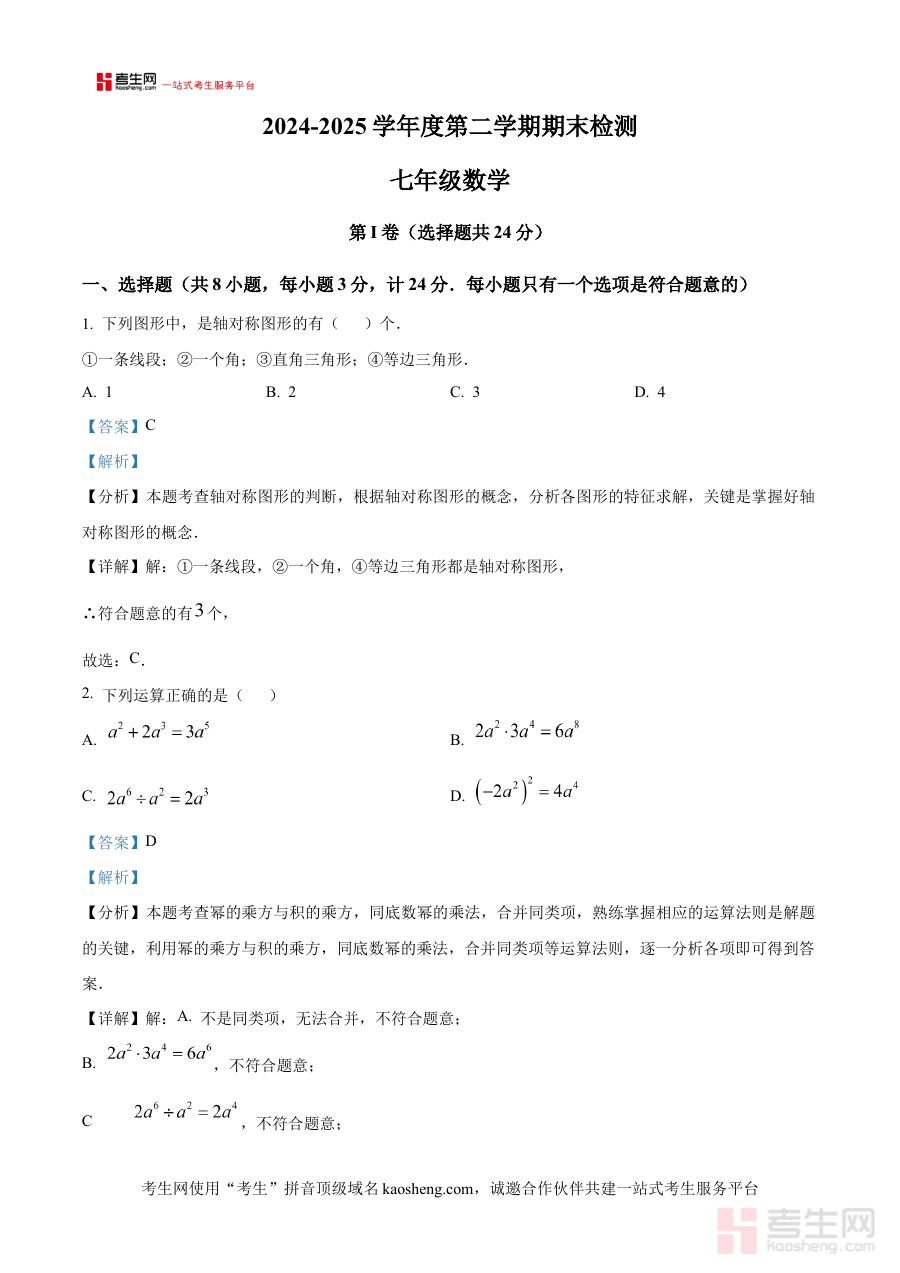 考生网 kaosheng.com 一站式考生服务平台

2024-2025 学年度第二学期期末检测

七年级数学

第 I 卷（选择题共 24 分）

一、选择题（共 8 小题，每小题 3 分，计 24 分．每小题只有一个选项是符合题意的）

1. 下列图形中，是轴对称图形的有（　　）个．

①一条线段；②一个角；③直角三角形；④等边三角形．

A. 1　　B. 2　　C. 3　　D. 4

【答案】C

【解析】

【分析】本题考查轴对称图形的判断，根据轴对称图形的概念，分析各图形的特征求解，关键是掌握好轴对称图形的概念．

【详解】解：①一条线段，②一个角，④等边三角形都是轴对称图形，

∴符合题意的有$3$个，

故选：C．

2. 下列运算正确的是（　　）

A. $a^2+2a^3=3a^5$　　B. $2a^2\cdot 3a^4=6a^8$

C. $2a^6\div a^2=2a^3$　　D. $\left(-2a^2\right)^2=4a^4$

【答案】D

【解析】

【分析】本题考查幂的乘方与积的乘方，同底数幂的乘法，合并同类项，熟练掌握相应的运算法则是解题的关键，利用幂的乘方与积的乘方，同底数幂的乘法，合并同类项等运算法则，逐一分析各项即可得到答案．

【详解】解：A. 不是同类项，无法合并，不符合题意；

B. $2a^2\cdot 3a^4=6a^6$，不符合题意；

C　$2a^6\div a^2=2a^4$，不符合题意；

考生网使用“考生”拼音顶级域名 kaosheng.com，诚邀合作伙伴共建一站式考生服务平台

考生网 kaosheng.com